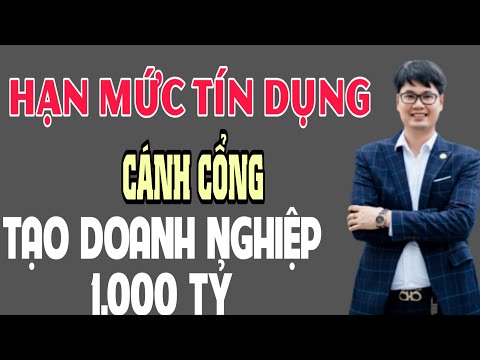 HẠN MỨC TÍN DỤNG

CÁNH CỔNG

TẠO DOANH NGHIỆP 1.000 TỶ